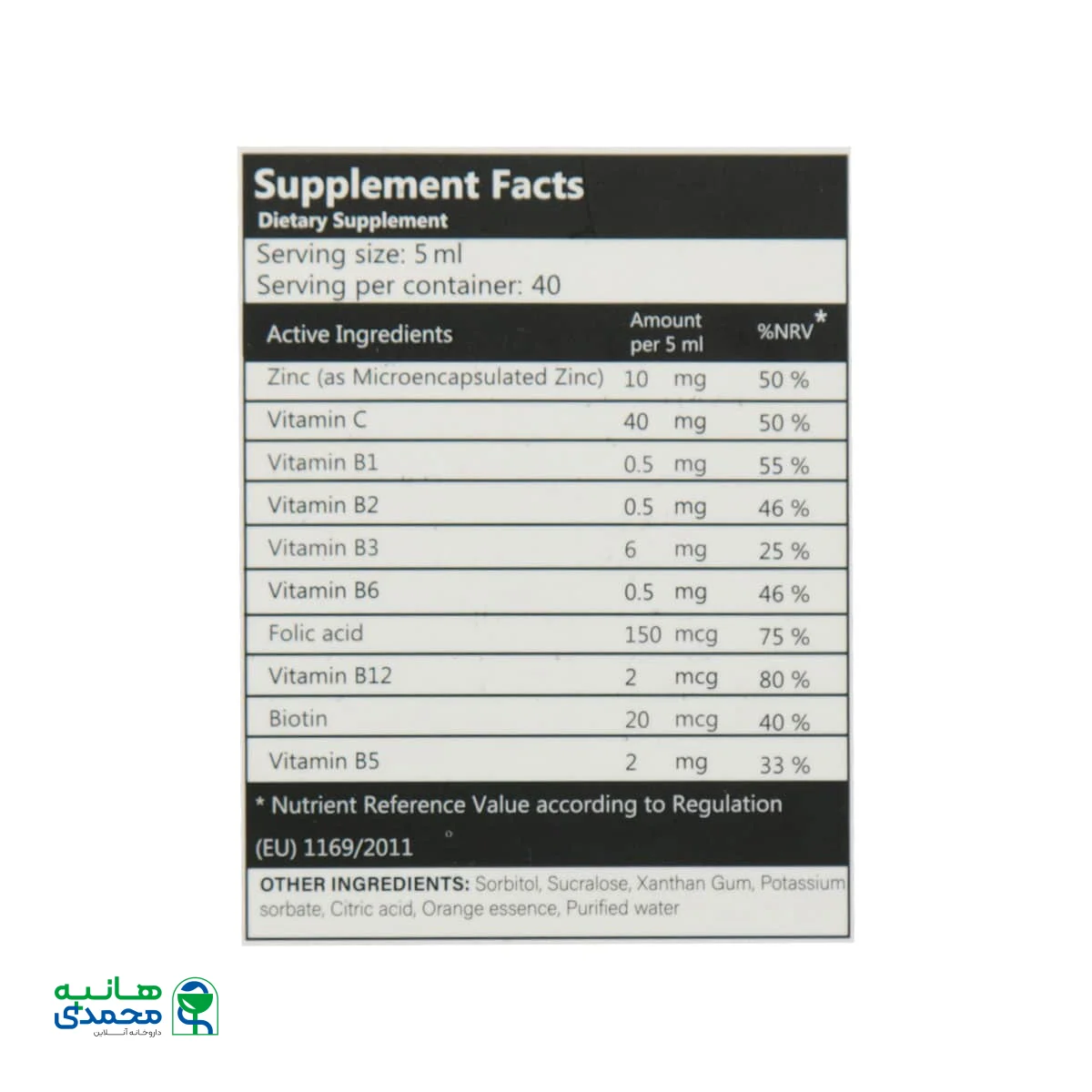 Supplement Facts
Dietary Supplement

Serving size: 5 ml
Serving per container: 40

| Active Ingredients | Amount per 5 ml | %NRV* |
|---|---|---|
| Zinc (as Microencapsulated Zinc) | 10 mg | 50 % |
| Vitamin C | 40 mg | 50 % |
| Vitamin B1 | 0.5 mg | 55 % |
| Vitamin B2 | 0.5 mg | 46 % |
| Vitamin B3 | 6 mg | 25 % |
| Vitamin B6 | 0.5 mg | 46 % |
| Folic acid | 150 mcg | 75 % |
| Vitamin B12 | 2 mcg | 80 % |
| Biotin | 20 mcg | 40 % |
| Vitamin B5 | 2 mg | 33 % |

* Nutrient Reference Value according to Regulation (EU) 1169/2011

OTHER INGREDIENTS: Sorbitol, Sucralose, Xanthan Gum, Potassium sorbate, Citric acid, Orange essence, Purified water

هانیه
محمدی
داروخانه آنلاین